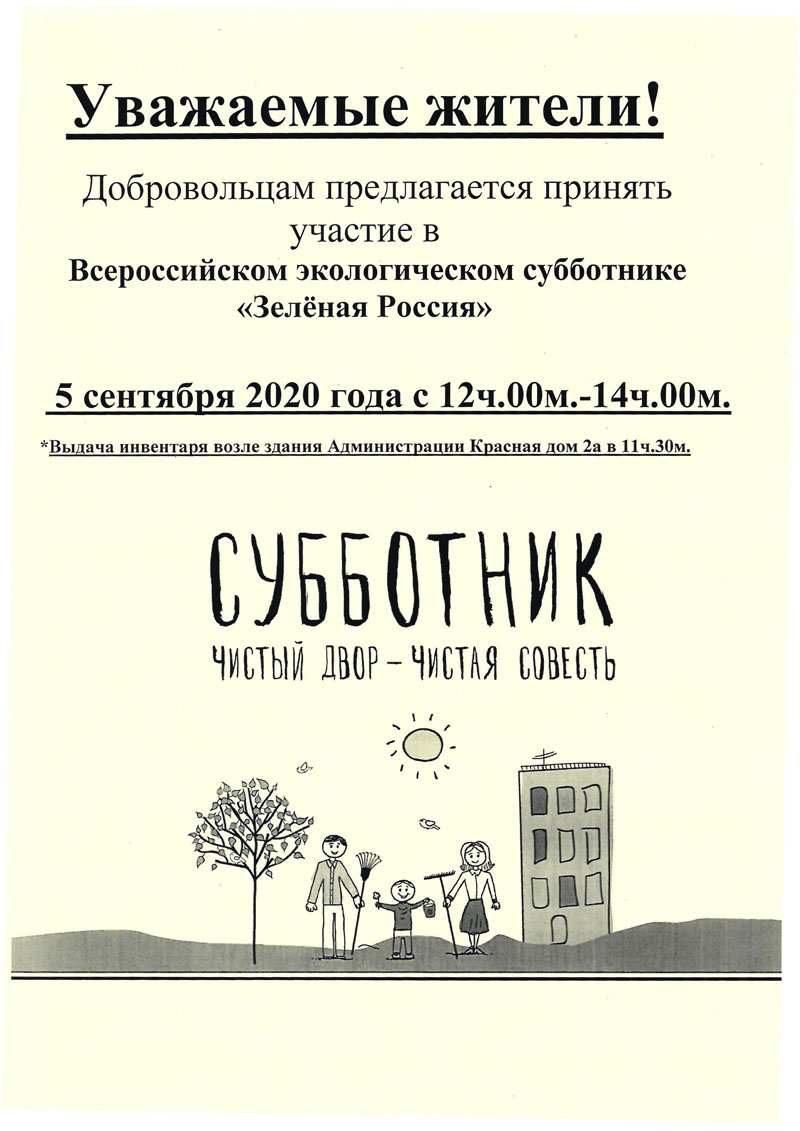 Уважаемые жители!

Добровольцам предлагается принять участие в Всероссийском экологическом субботнике «Зелёная Россия»

5 сентября 2020 года с 12ч.00м.-14ч.00м.

*Выдача инвентаря возле здания Администрации Красная дом 2а в 11ч.30м.

СУББОТНИК

ЧИСТЫЙ ДВОР - ЧИСТАЯ СОВЕСТЬ